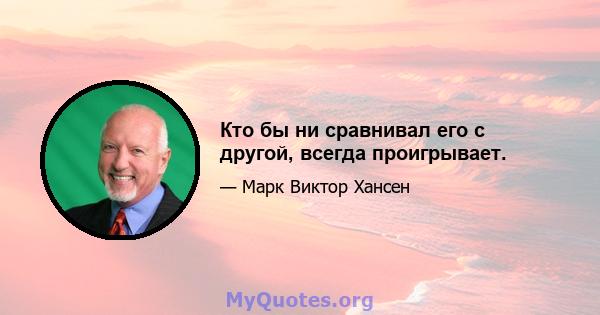 Кто бы ни сравнивал его с другой, всегда проигрывает.

— Марк Виктор Хансен

MyQuotes.org